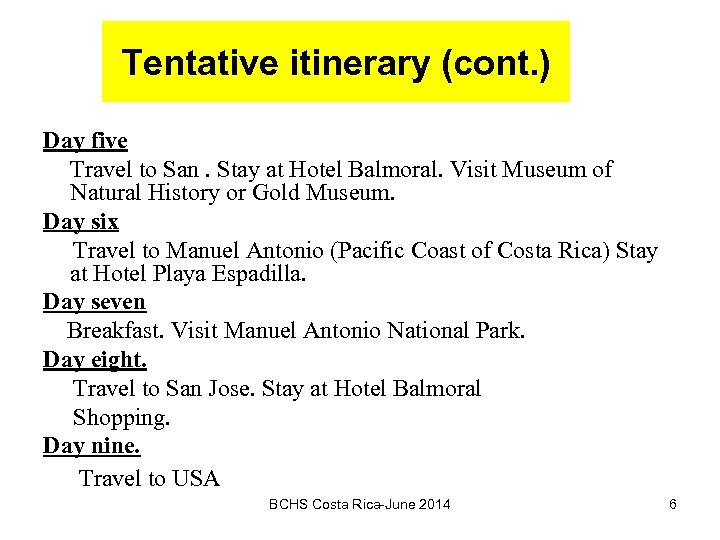 Tentative itinerary (cont.)

Day five

Travel to San . Stay at Hotel Balmoral. Visit Museum of Natural History or Gold Museum.

Day six

Travel to Manuel Antonio (Pacific Coast of Costa Rica) Stay at Hotel Playa Espadilla.

Day seven

Breakfast. Visit Manuel Antonio National Park.

Day eight.

Travel to San Jose. Stay at Hotel Balmoral

Shopping.

Day nine.

Travel to USA

BCHS Costa Rica-June 2014

6